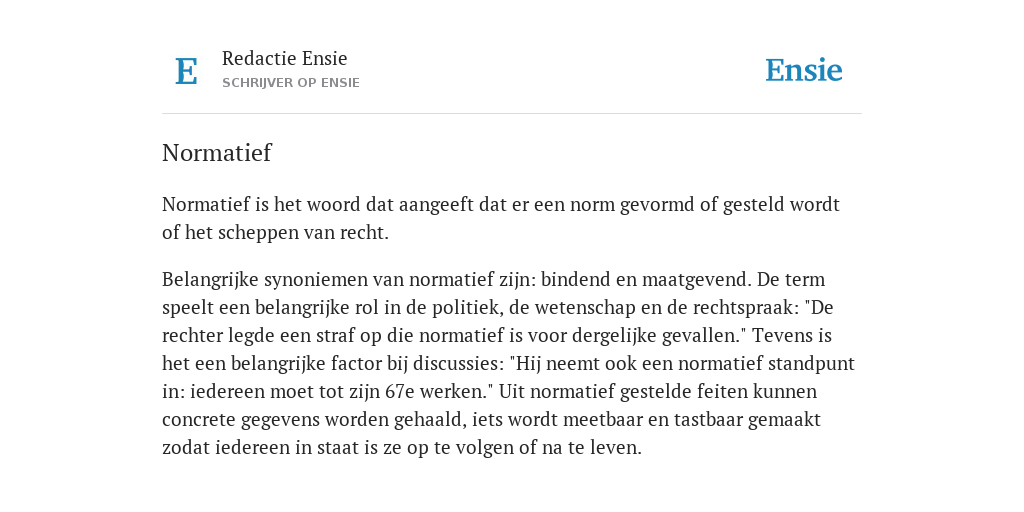 E

Redactie Ensie
SCHRIJVER OP ENSIE

Ensie

Normatief

Normatief is het woord dat aangeeft dat er een norm gevormd of gesteld wordt of het scheppen van recht.

Belangrijke synoniemen van normatief zijn: bindend en maatgevend. De term speelt een belangrijke rol in de politiek, de wetenschap en de rechtspraak: "De rechter legde een straf op die normatief is voor dergelijke gevallen." Tevens is het een belangrijke factor bij discussies: "Hij neemt ook een normatief standpunt in: iedereen moet tot zijn 67e werken." Uit normatief gestelde feiten kunnen concrete gegevens worden gehaald, iets wordt meetbaar en tastbaar gemaakt zodat iedereen in staat is ze op te volgen of na te leven.